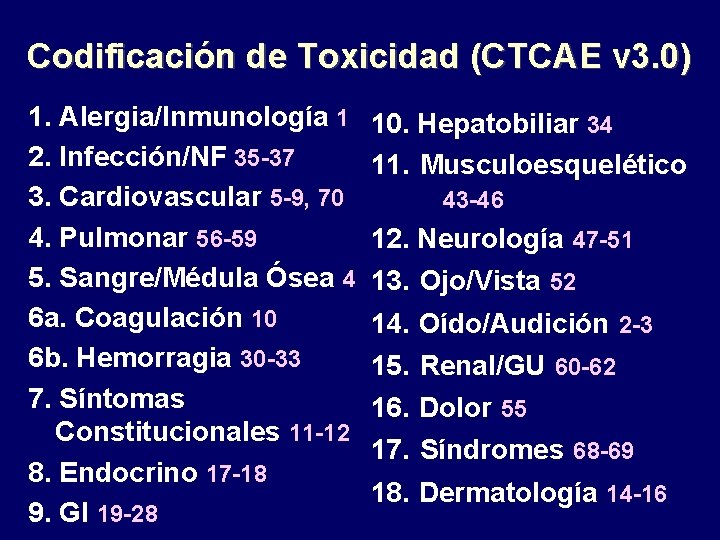 Codificación de Toxicidad (CTCAE v3.0)

1. Alergia/Inmunología 1
2. Infección/NF 35-37
3. Cardiovascular 5-9, 70
4. Pulmonar 56-59
5. Sangre/Médula Ósea 4
6a. Coagulación 10
6b. Hemorragia 30-33
7. Síntomas Constitucionales 11-12
8. Endocrino 17-18
9. GI 19-28

10. Hepatobiliar 34
11. Musculoesquelético 43-46
12. Neurología 47-51
13. Ojo/Vista 52
14. Oído/Audición 2-3
15. Renal/GU 60-62
16. Dolor 55
17. Síndromes 68-69
18. Dermatología 14-16